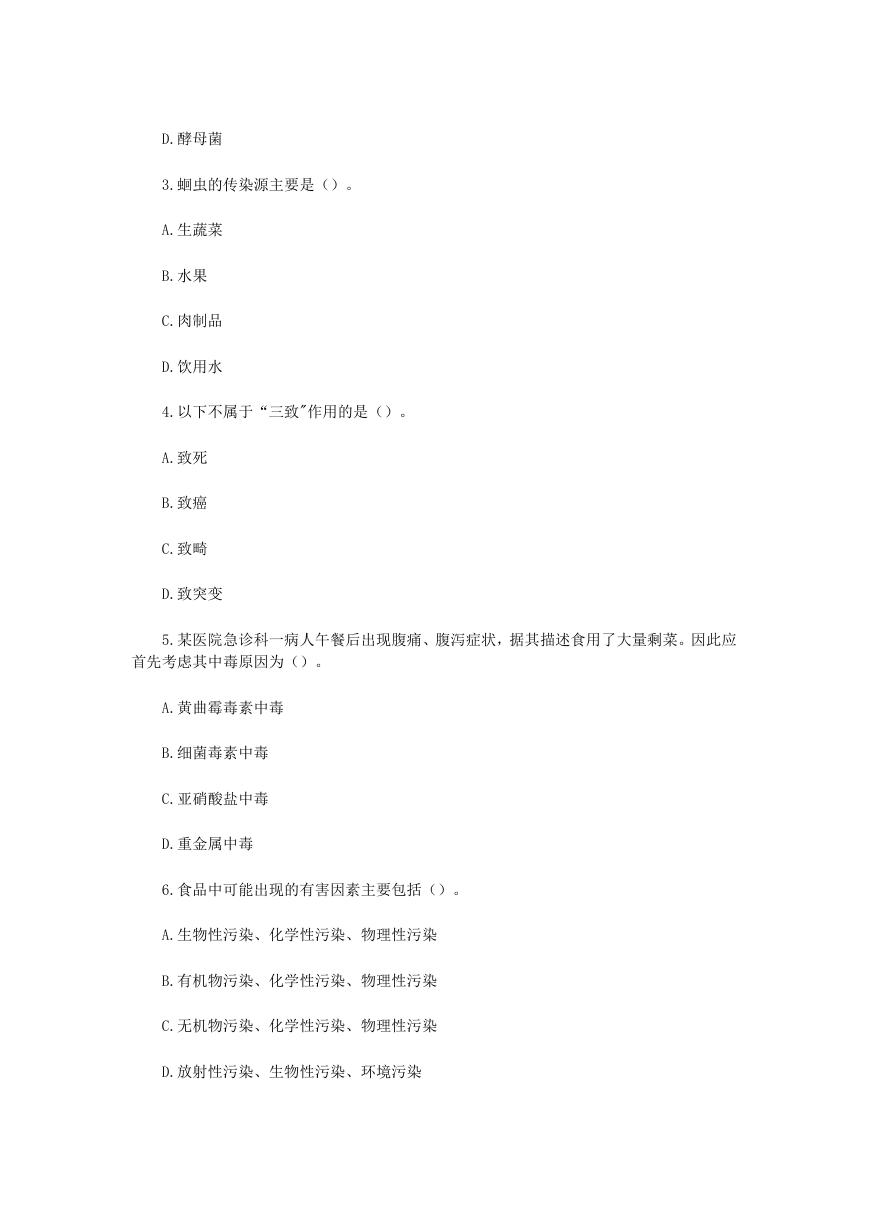 D.酵母菌

3.蛔虫的传染源主要是（）。

A.生蔬菜

B.水果

C.肉制品

D.饮用水

4.以下不属于“三致"作用的是（）。

A.致死

B.致癌

C.致畸

D.致突变

5.某医院急诊科一病人午餐后出现腹痛、腹泻症状，据其描述食用了大量剩菜。因此应首先考虑其中毒原因为（）。

A.黄曲霉毒素中毒

B.细菌毒素中毒

C.亚硝酸盐中毒

D.重金属中毒

6.食品中可能出现的有害因素主要包括（）。

A.生物性污染、化学性污染、物理性污染

B.有机物污染、化学性污染、物理性污染

C.无机物污染、化学性污染、物理性污染

D.放射性污染、生物性污染、环境污染